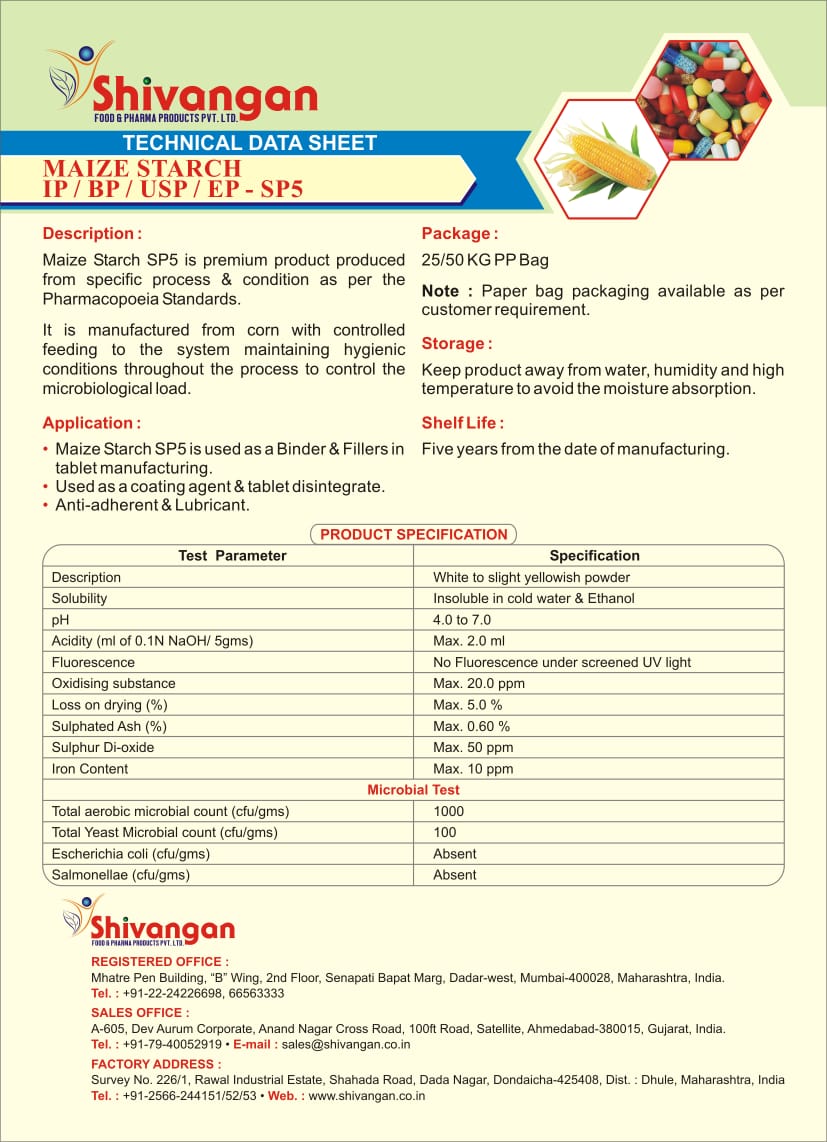 Shivangan
FOOD & PHARMA PRODUCTS PVT. LTD.

TECHNICAL DATA SHEET

MAIZE STARCH
IP / BP / USP / EP - SP5

Description :

Maize Starch SP5 is premium product produced from specific process & condition as per the Pharmacopoeia Standards.

It is manufactured from corn with controlled feeding to the system maintaining hygienic conditions throughout the process to control the microbiological load.

Application :

• Maize Starch SP5 is used as a Binder & Fillers in tablet manufacturing.
• Used as a coating agent & tablet disintegrate.
• Anti-adherent & Lubricant.

Package :

25/50 KG PP Bag

Note : Paper bag packaging available as per customer requirement.

Storage :

Keep product away from water, humidity and high temperature to avoid the moisture absorption.

Shelf Life :

Five years from the date of manufacturing.

PRODUCT SPECIFICATION

| Test Parameter | Specification |
|---|---|
| Description | White to slight yellowish powder |
| Solubility | Insoluble in cold water & Ethanol |
| pH | 4.0 to 7.0 |
| Acidity (ml of 0.1N NaOH/ 5gms) | Max. 2.0 ml |
| Fluorescence | No Fluorescence under screened UV light |
| Oxidising substance | Max. 20.0 ppm |
| Loss on drying (%) | Max. 5.0 % |
| Sulphated Ash (%) | Max. 0.60 % |
| Sulphur Di-oxide | Max. 50 ppm |
| Iron Content | Max. 10 ppm |
| Microbial Test | |
| Total aerobic microbial count (cfu/gms) | 1000 |
| Total Yeast Microbial count (cfu/gms) | 100 |
| Escherichia coli (cfu/gms) | Absent |
| Salmonellae (cfu/gms) | Absent |

Shivangan
FOOD & PHARMA PRODUCTS PVT. LTD.

REGISTERED OFFICE :
Mhatre Pen Building, "B" Wing, 2nd Floor, Senapati Bapat Marg, Dadar-west, Mumbai-400028, Maharashtra, India.
Tel. : +91-22-24226698, 66563333

SALES OFFICE :
A-605, Dev Aurum Corporate, Anand Nagar Cross Road, 100ft Road, Satellite, Ahmedabad-380015, Gujarat, India.
Tel. : +91-79-40052919 • E-mail : sales@shivangan.co.in

FACTORY ADDRESS :
Survey No. 226/1, Rawal Industrial Estate, Shahada Road, Dada Nagar, Dondaicha-425408, Dist. : Dhule, Maharashtra, India
Tel. : +91-2566-244151/52/53 • Web. : www.shivangan.co.in